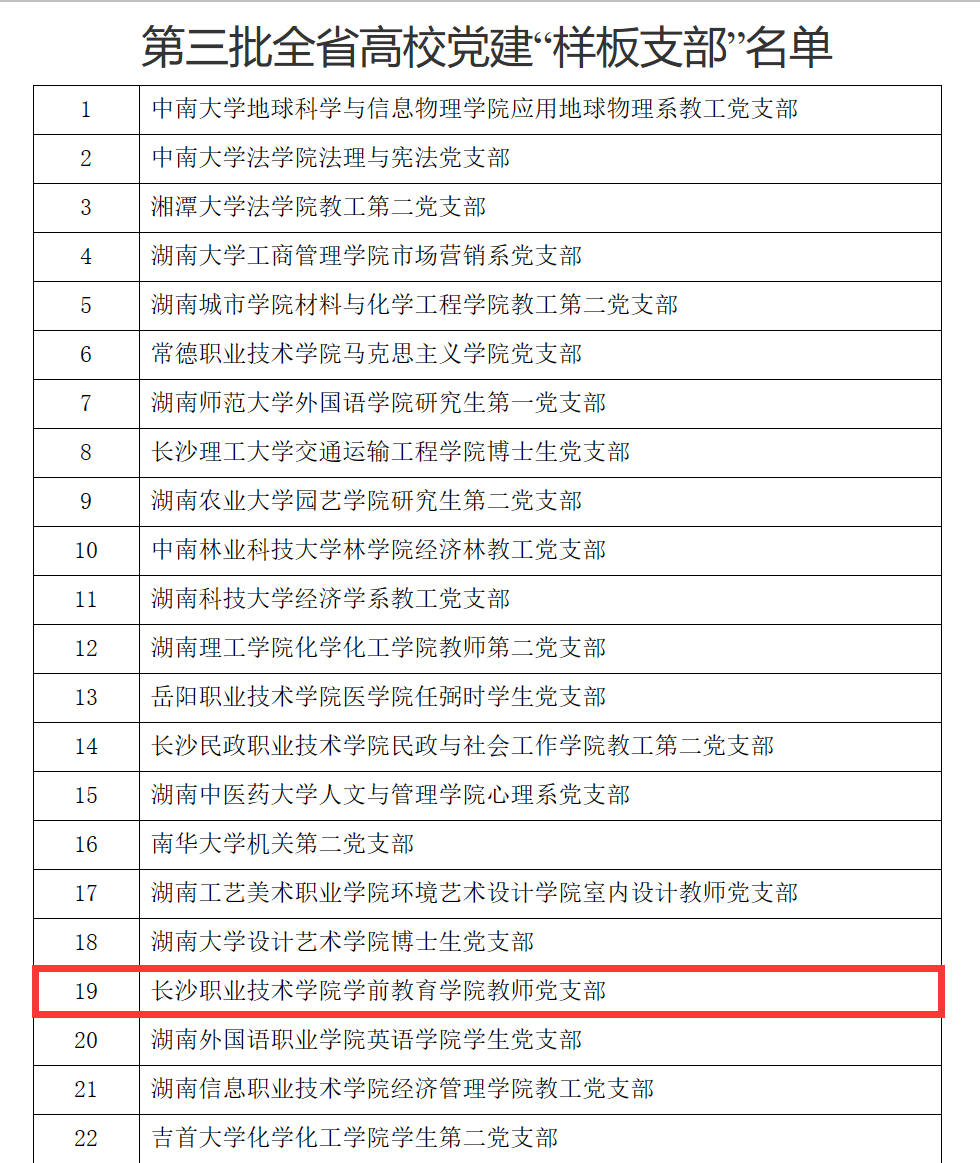 第三批全省高校党建“样板支部”名单

| 1 | 中南大学地球科学与信息物理学院应用地球物理系教工党支部 |
|---|---|
| 2 | 中南大学法学院法理与宪法党支部 |
| 3 | 湘潭大学法学院教工第二党支部 |
| 4 | 湖南大学工商管理学院市场营销系党支部 |
| 5 | 湖南城市学院材料与化学工程学院教工第二党支部 |
| 6 | 常德职业技术学院马克思主义学院党支部 |
| 7 | 湖南师范大学外国语学院研究生第一党支部 |
| 8 | 长沙理工大学交通运输工程学院博士生党支部 |
| 9 | 湖南农业大学园艺学院研究生第二党支部 |
| 10 | 中南林业科技大学林学院经济林教工党支部 |
| 11 | 湖南科技大学经济学系教工党支部 |
| 12 | 湖南理工学院化学化工学院教师第二党支部 |
| 13 | 岳阳职业技术学院医学院任弼时学生党支部 |
| 14 | 长沙民政职业技术学院民政与社会工作学院教工第二党支部 |
| 15 | 湖南中医药大学人文与管理学院心理系党支部 |
| 16 | 南华大学机关第二党支部 |
| 17 | 湖南工艺美术职业学院环境艺术设计学院室内设计教师党支部 |
| 18 | 湖南大学设计艺术学院博士生党支部 |
| 19 | 长沙职业技术学院学前教育学院教师党支部 |
| 20 | 湖南外国语职业学院英语学院学生党支部 |
| 21 | 湖南信息职业技术学院经济管理学院教工党支部 |
| 22 | 吉首大学化学化工学院学生第二党支部 |